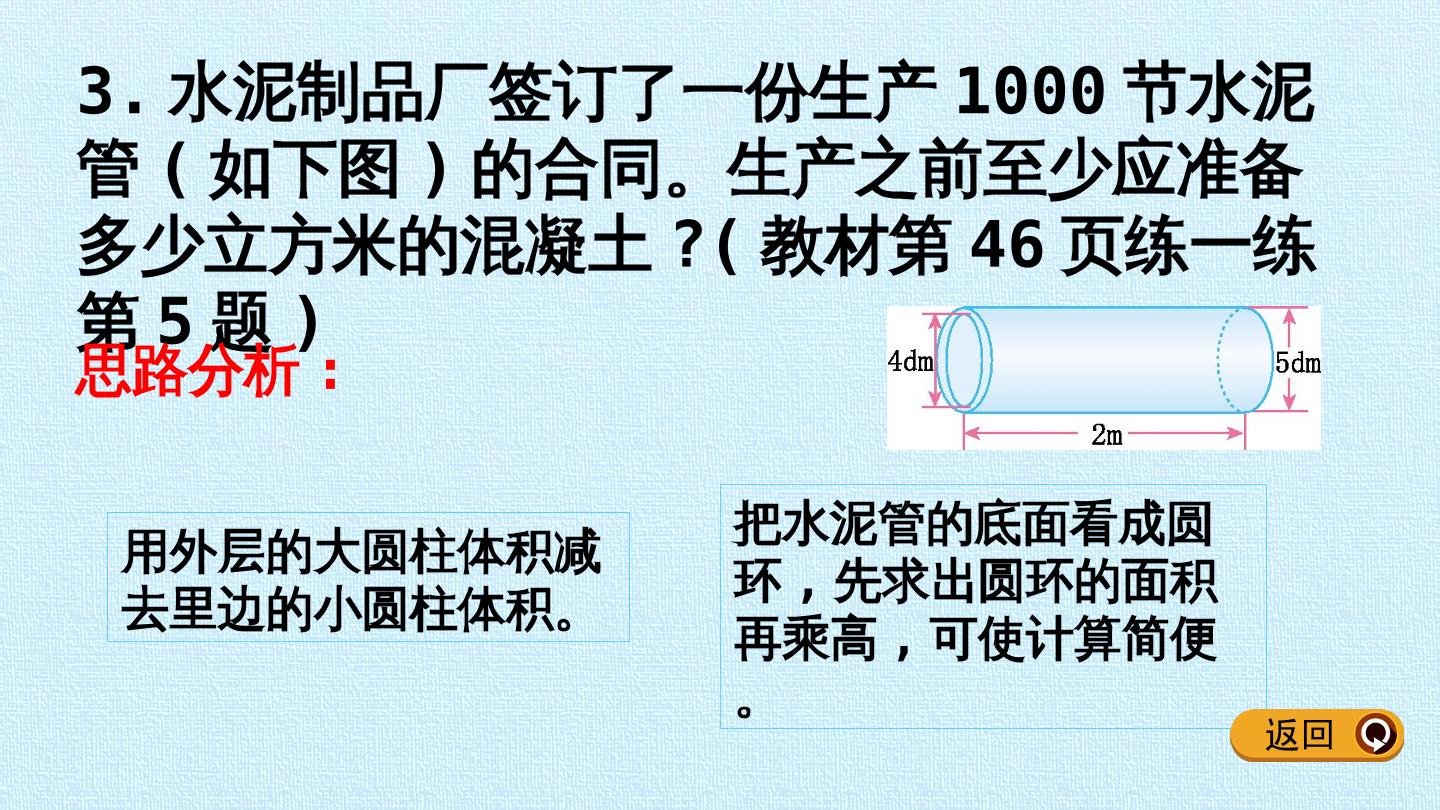 3.水泥制品厂签订了一份生产1000节水泥管（如下图）的合同。生产之前至少应准备多少立方米的混凝土？（教材第46页练一练第5题）

思路分析：

4dm
5dm
2m

用外层的大圆柱体积减去里边的小圆柱体积。

把水泥管的底面看成圆环，先求出圆环的面积再乘高，可使计算简便。

返回